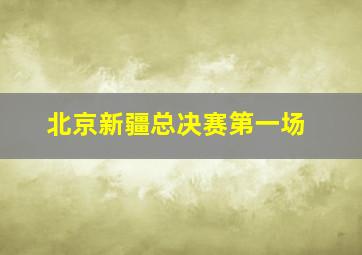 北京新疆总决赛第一场